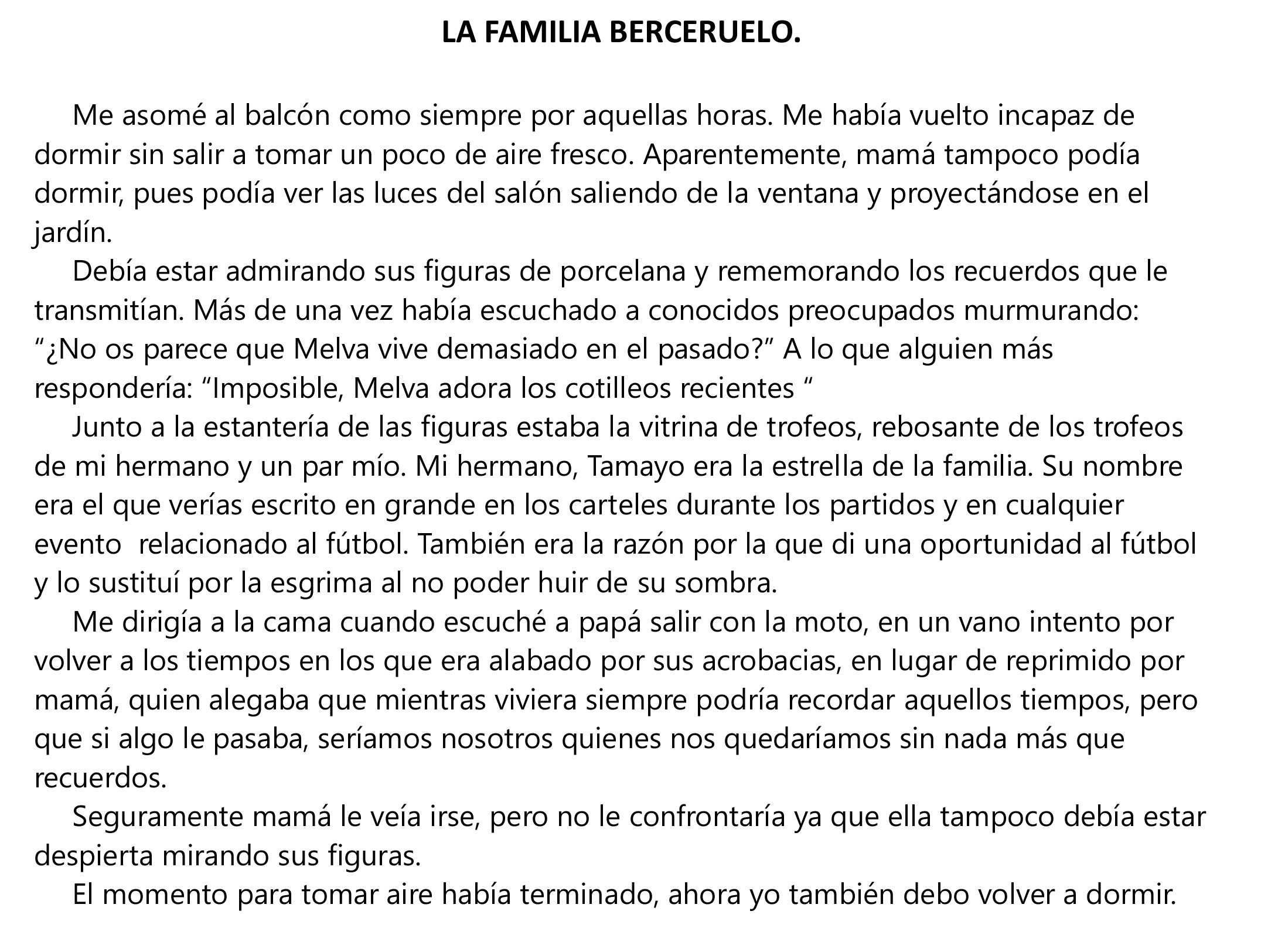 LA FAMILIA BERCERUELO.

Me asomé al balcón como siempre por aquellas horas. Me había vuelto incapaz de dormir sin salir a tomar un poco de aire fresco. Aparentemente, mamá tampoco podía dormir, pues podía ver las luces del salón saliendo de la ventana y proyectándose en el jardín.

Debía estar admirando sus figuras de porcelana y rememorando los recuerdos que le transmitían. Más de una vez había escuchado a conocidos preocupados murmurando: “¿No os parece que Melva vive demasiado en el pasado?” A lo que alguien más respondería: “Imposible, Melva adora los cotilleos recientes “

Junto a la estantería de las figuras estaba la vitrina de trofeos, rebosante de los trofeos de mi hermano y un par mío. Mi hermano, Tamayo era la estrella de la familia. Su nombre era el que verías escrito en grande en los carteles durante los partidos y en cualquier evento relacionado al fútbol. También era la razón por la que di una oportunidad al fútbol y lo sustituí por la esgrima al no poder huir de su sombra.

Me dirigía a la cama cuando escuché a papá salir con la moto, en un vano intento por volver a los tiempos en los que era alabado por sus acrobacias, en lugar de reprimido por mamá, quien alegaba que mientras viviera siempre podría recordar aquellos tiempos, pero que si algo le pasaba, seríamos nosotros quienes nos quedaríamos sin nada más que recuerdos.

Seguramente mamá le veía irse, pero no le confrontaría ya que ella tampoco debía estar despierta mirando sus figuras.

El momento para tomar aire había terminado, ahora yo también debo volver a dormir.